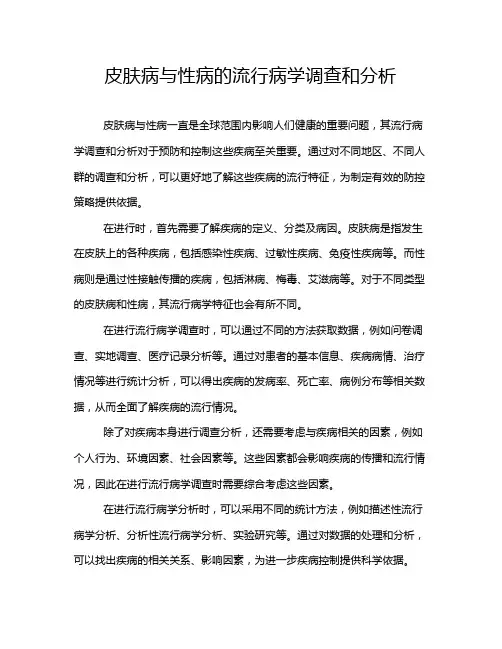 皮肤病与性病的流行病学调查和分析

皮肤病与性病一直是全球范围内影响人们健康的重要问题，其流行病学调查和分析对于预防和控制这些疾病至关重要。通过对不同地区、不同人群的调查和分析，可以更好地了解这些疾病的流行特征，为制定有效的防控策略提供依据。

在进行时，首先需要了解疾病的定义、分类及病因。皮肤病是指发生在皮肤上的各种疾病，包括感染性疾病、过敏性疾病、免疫性疾病等。而性病则是通过性接触传播的疾病，包括淋病、梅毒、艾滋病等。对于不同类型的皮肤病和性病，其流行病学特征也会有所不同。

在进行流行病学调查时，可以通过不同的方法获取数据，例如问卷调查、实地调查、医疗记录分析等。通过对患者的基本信息、疾病病情、治疗情况等进行统计分析，可以得出疾病的发病率、死亡率、病例分布等相关数据，从而全面了解疾病的流行情况。

除了对疾病本身进行调查分析，还需要考虑与疾病相关的因素，例如个人行为、环境因素、社会因素等。这些因素都会影响疾病的传播和流行情况，因此在进行流行病学调查时需要综合考虑这些因素。

在进行流行病学分析时，可以采用不同的统计方法，例如描述性流行病学分析、分析性流行病学分析、实验研究等。通过对数据的处理和分析，可以找出疾病的相关关系、影响因素，为进一步疾病控制提供科学依据。